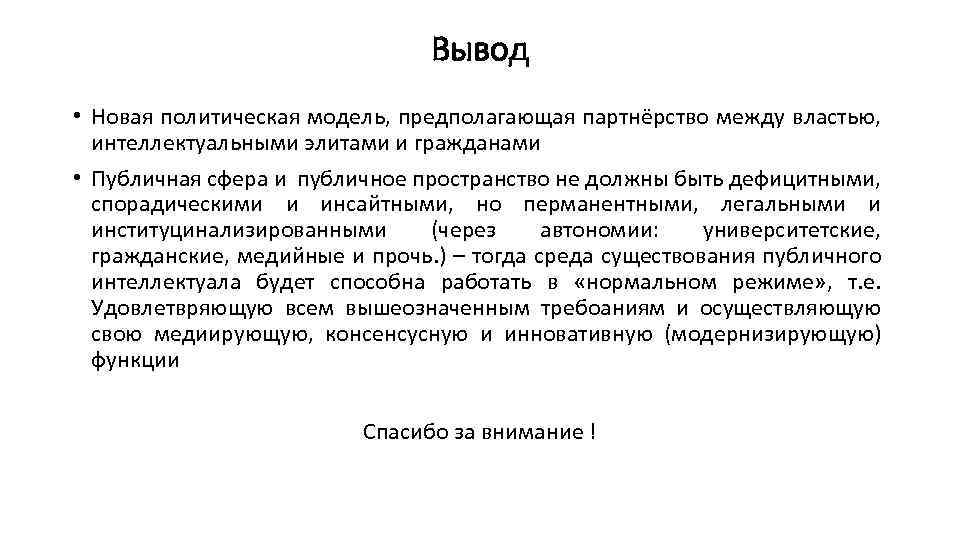 Вывод

• Новая политическая модель, предполагающая партнёрство между властью, интеллектуальными элитами и гражданами

• Публичная сфера и публичное пространство не должны быть дефицитными, спорадическими и инсайтными, но перманентными, легальными и институцинализированными (через автономии: университетские, гражданские, медийные и прочь.) – тогда среда существования публичного интеллектуала будет способна работать в «нормальном режиме», т.е. Удовлетвряющую всем вышеозначенным требоаниям и осуществляющую свою медиирующую, консенсусную и инновативную (модернизирующую) функции

Спасибо за внимание !